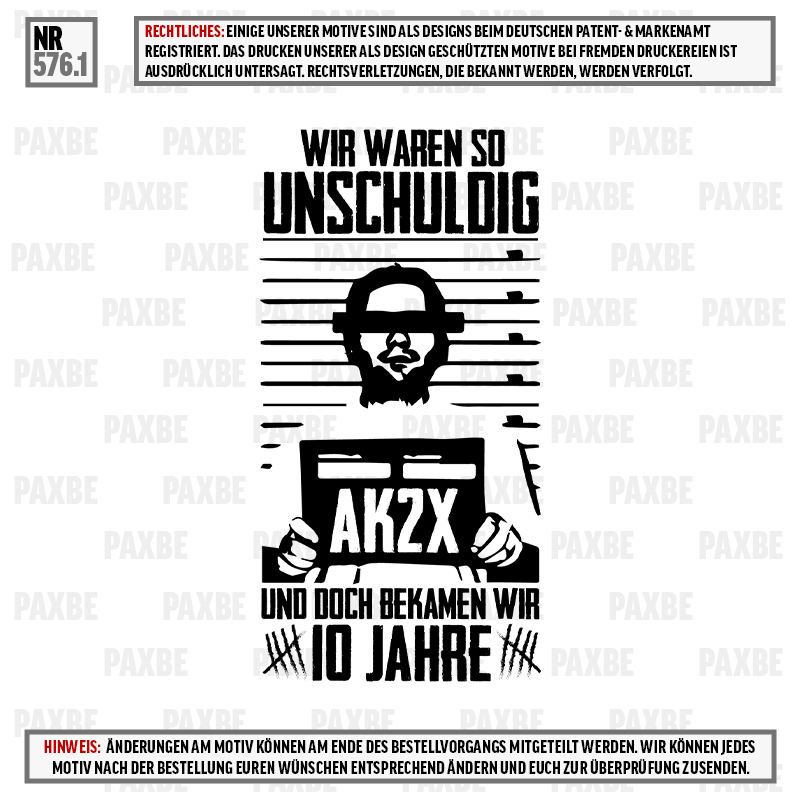 NR
576.1

RECHTLICHES: EINIGE UNSERER MOTIVE SIND ALS DESIGNS BEIM DEUTSCHEN PATENT- & MARKENAMT REGISTRIERT. DAS DRUCKEN UNSERER ALS DESIGN GESCHÜTZTEN MOTIVE BEI FREMDEN DRUCKEREIEN IST AUSDRÜCKLICH UNTERSAGT. RECHTSVERLETZUNGEN, DIE BEKANNT WERDEN, WERDEN VERFOLGT.

PAXBE

WIR WAREN SO
UNSCHULDIG

AK2X

UND DOCH BEKAMEN WIR
10 JAHRE

HINWEIS: ÄNDERUNGEN AM MOTIV KÖNNEN AM ENDE DES BESTELLVORGANGS MITGETEILT WERDEN. WIR KÖNNEN JEDES MOTIV NACH DER BESTELLUNG EUREN WÜNSCHEN ENTSPRECHEND ÄNDERN UND EUCH ZUR ÜBERPRÜFUNG ZUSENDEN.